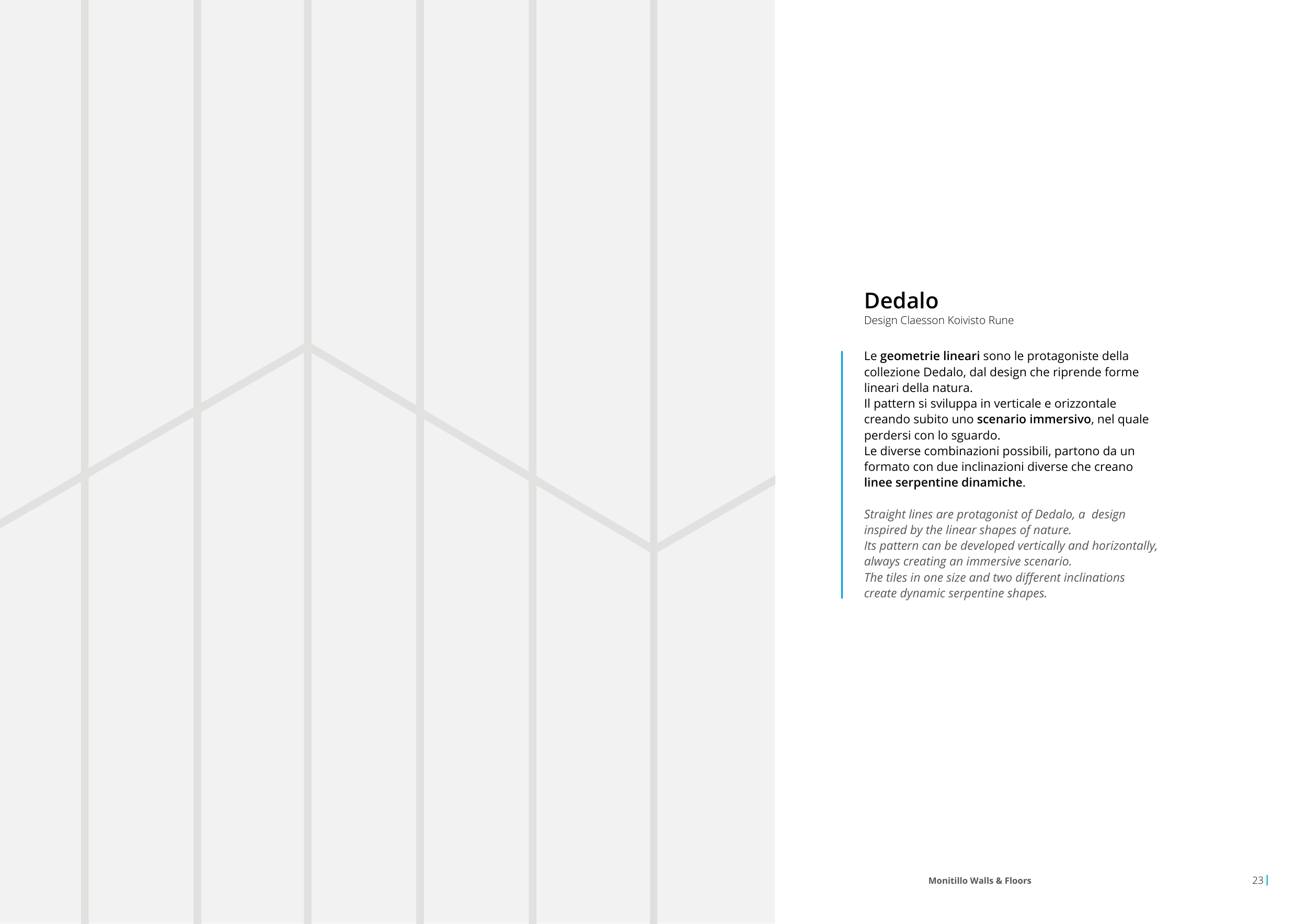 Dedalo
Design Claesson Koivisto Rune

Le geometrie lineari sono le protagoniste della collezione Dedalo, dal design che riprende forme lineari della natura.
Il pattern si sviluppa in verticale e orizzontale creando subito uno scenario immersivo, nel quale perdersi con lo sguardo.
Le diverse combinazioni possibili, partono da un formato con due inclinazioni diverse che creano linee serpentine dinamiche.

Straight lines are protagonist of Dedalo, a  design inspired by the linear shapes of nature.
Its pattern can be developed vertically and horizontally, always creating an immersive scenario.
The tiles in one size and two different inclinations create dynamic serpentine shapes.

Monitillo Walls & Floors

23